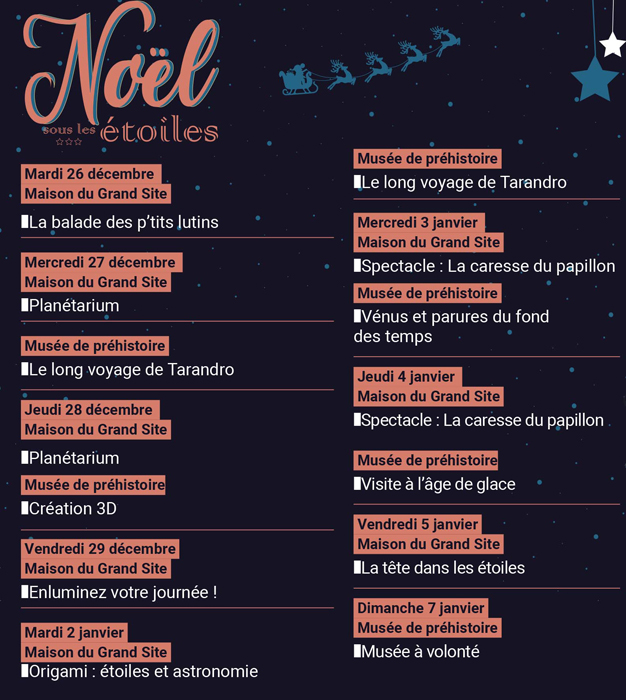 Noël
sous les étoiles

Mardi 26 décembre
Maison du Grand Site
La balade des p'tits lutins

Mercredi 27 décembre
Maison du Grand Site
Planétarium

Musée de préhistoire
Le long voyage de Tarandro

Jeudi 28 décembre
Maison du Grand Site
Planétarium

Musée de préhistoire
Création 3D

Vendredi 29 décembre
Maison du Grand Site
Enluminez votre journée !

Mardi 2 janvier
Maison du Grand Site
Origami : étoiles et astronomie

Musée de préhistoire
Le long voyage de Tarandro

Mercredi 3 janvier
Maison du Grand Site
Spectacle : La caresse du papillon

Musée de préhistoire
Vénus et parures du fond des temps

Jeudi 4 janvier
Maison du Grand Site
Spectacle : La caresse du papillon

Musée de préhistoire
Visite à l'âge de glace

Vendredi 5 janvier
Maison du Grand Site
La tête dans les étoiles

Dimanche 7 janvier
Musée de préhistoire
Musée à volonté